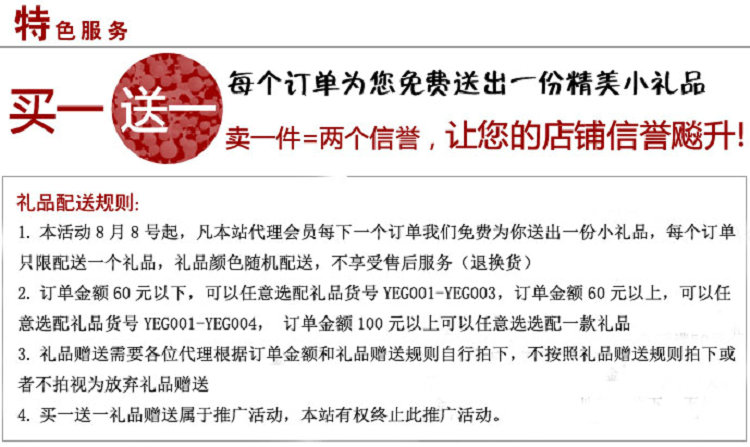 特色服务

买一送一

每个订单为您免费送出一份精美小礼品

卖一件=两个信誉，让您的店铺信誉飚升!

礼品配送规则:

1.本活动8月8号起，凡本站代理会员每下一个订单我们免费为你送出一份小礼品，每个订单只限配送一个礼品，礼品颜色随机配送，不享受售后服务（退换货）

2.订单金额60元以下，可以任意选配礼品货号YEG001-YEG003，订单金额60元以上，可以任意选配礼品货号YEG001-YEG004， 订单金额100元以上可以任意选选配一款礼品

3.礼品赠送需要各位代理根据订单金额和礼品赠送规则自行拍下，不按照礼品赠送规则拍下或者不拍视为放弃礼品赠送

4.买一送一礼品赠送属于推广活动，本站有权终止此推广活动。